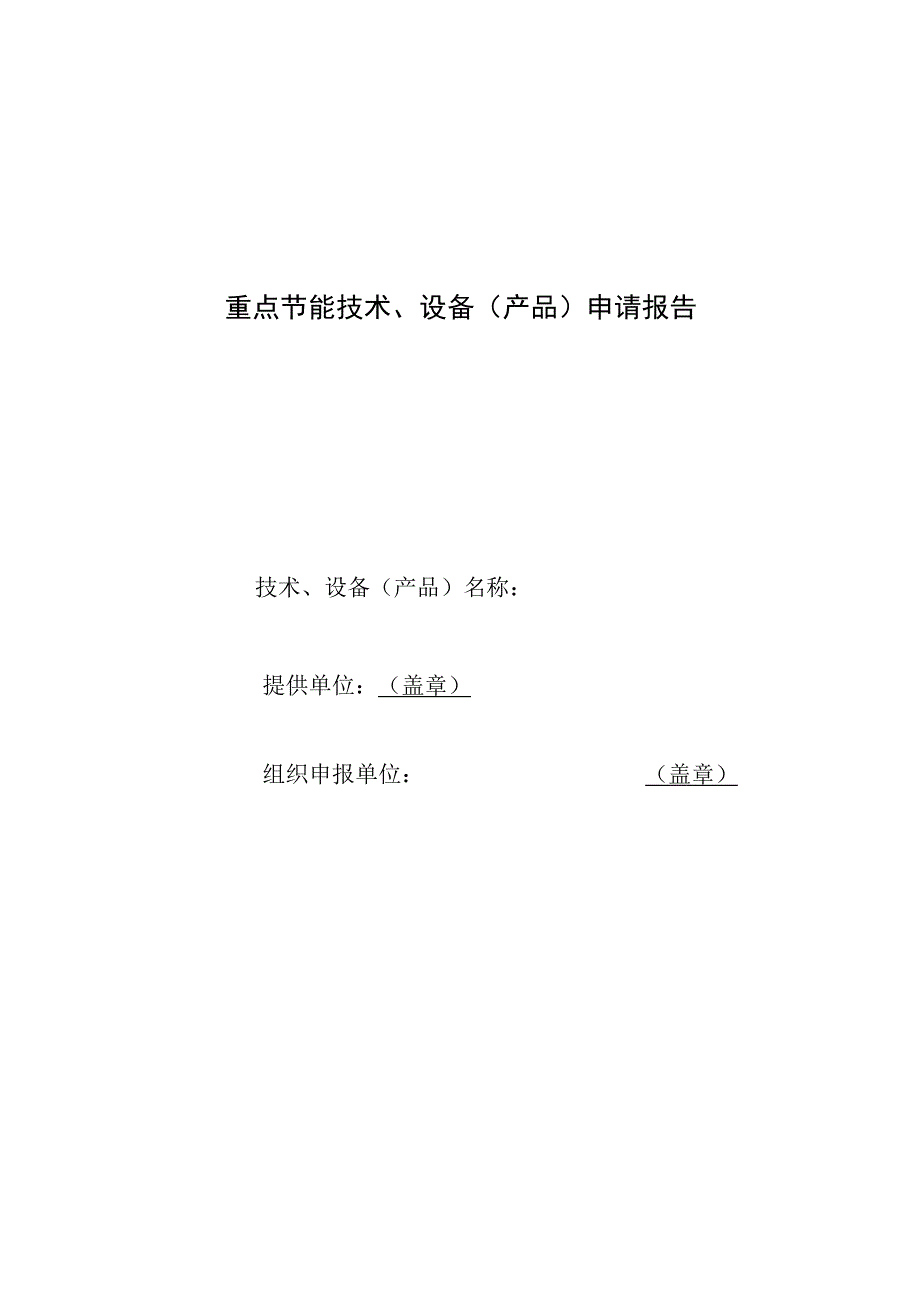 重点节能技术、设备（产品）申请报告

技术、设备（产品）名称：

提供单位：（盖章）

组织申报单位：（盖章）